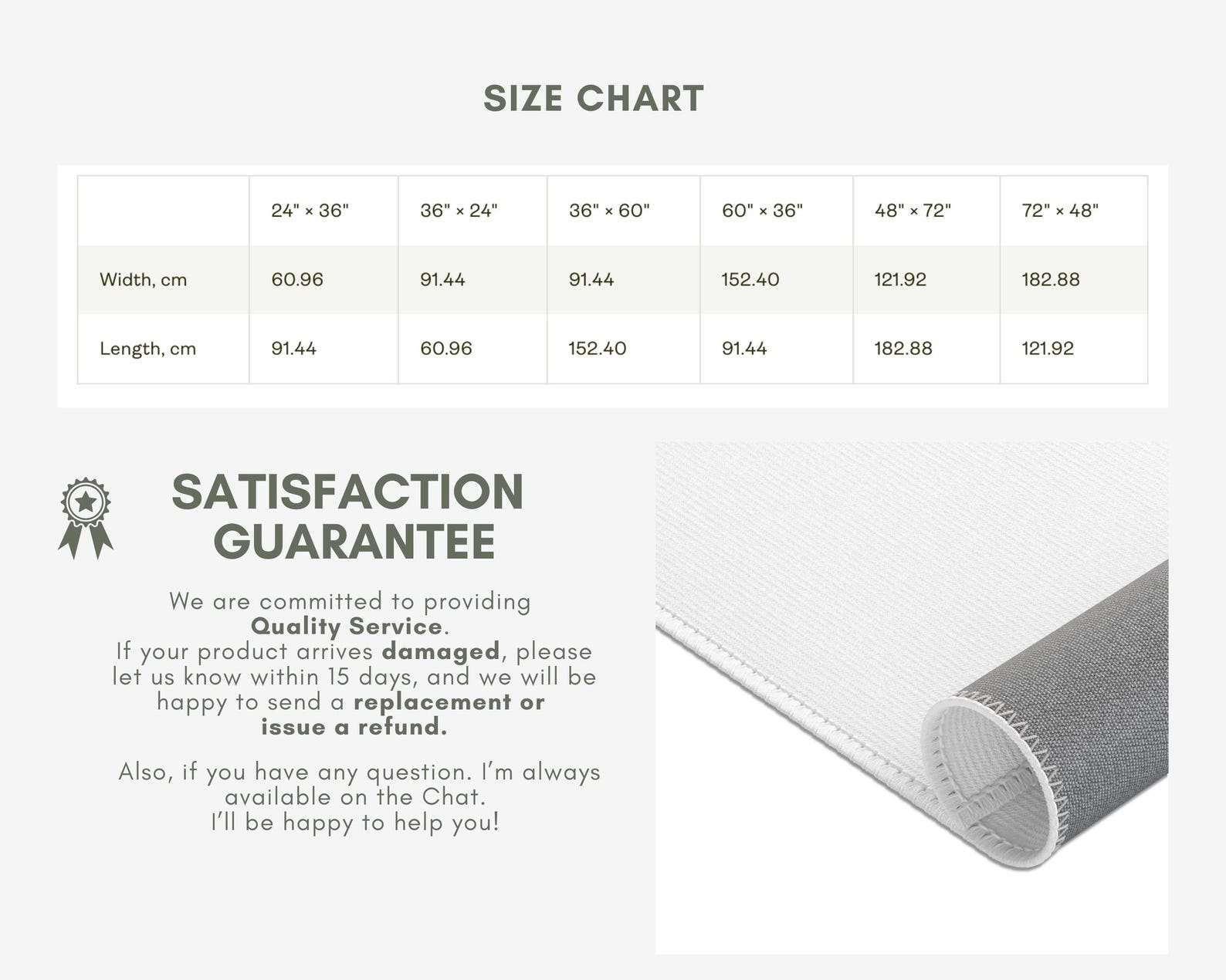 SIZE CHART

|  | 24" × 36" | 36" × 24" | 36" × 60" | 60" × 36" | 48" × 72" | 72" × 48" |
|---|---|---|---|---|---|---|
| Width, cm | 60.96 | 91.44 | 91.44 | 152.40 | 121.92 | 182.88 |
| Length, cm | 91.44 | 60.96 | 152.40 | 91.44 | 182.88 | 121.92 |

SATISFACTION GUARANTEE

We are committed to providing Quality Service. If your product arrives damaged, please let us know within 15 days, and we will be happy to send a replacement or issue a refund.

Also, if you have any question. I'm always available on the Chat. I'll be happy to help you!